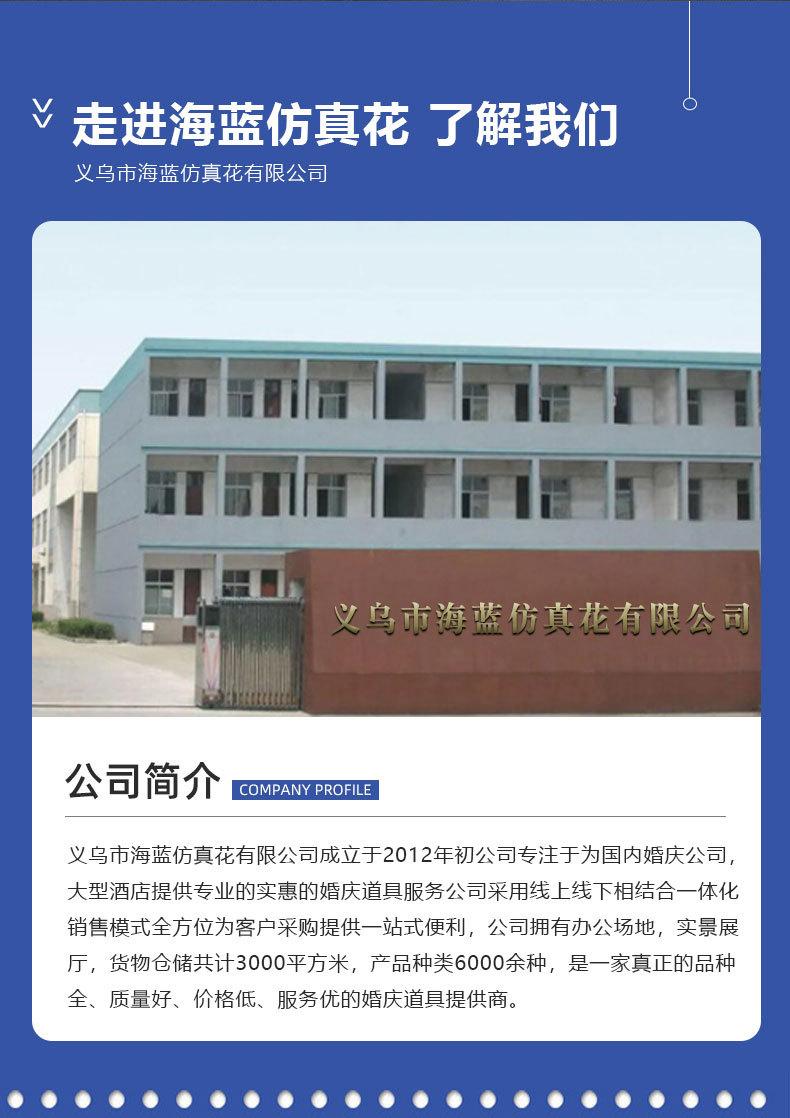 走进海蓝仿真花 了解我们

义乌市海蓝仿真花有限公司

义乌市海蓝仿真花有限公司

公司简介 COMPANY PROFILE

义乌市海蓝仿真花有限公司成立于2012年初公司专注于为国内婚庆公司，大型酒店提供专业的实惠的婚庆道具服务公司采用线上线下相结合一体化销售模式全方位为客户采购提供一站式便利，公司拥有办公场地，实景展厅，货物仓储共计3000平方米，产品种类6000余种，是一家真正的品种全、质量好、价格低、服务优的婚庆道具提供商。